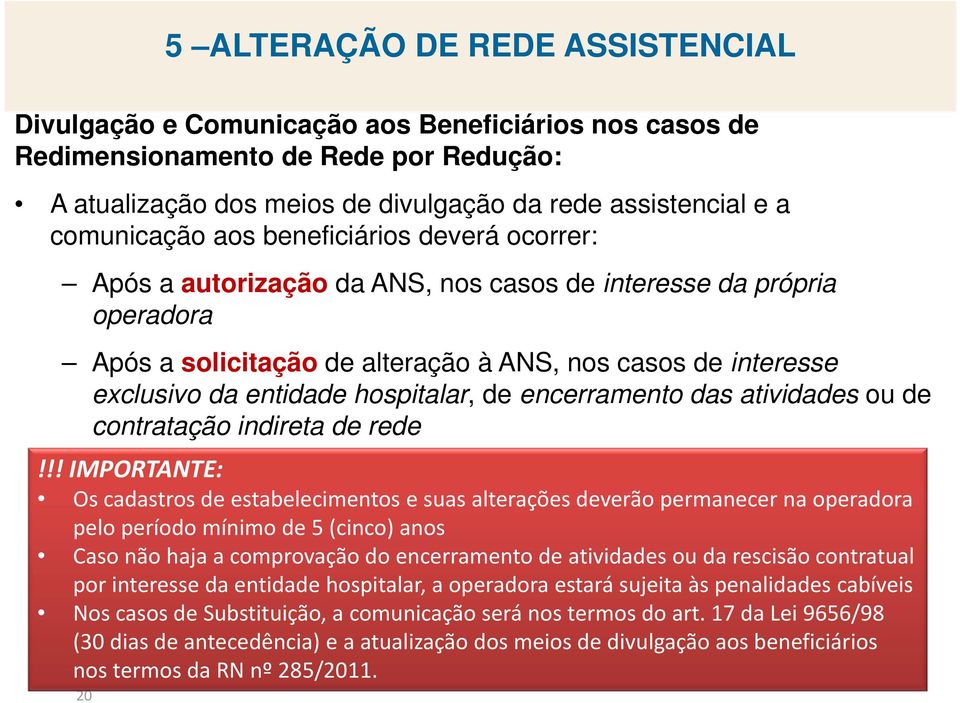 5 –ALTERAÇÃO DE REDE ASSISTENCIAL

Divulgação e Comunicação aos Beneficiários nos casos de Redimensionamento de Rede por Redução:

• A atualização dos meios de divulgação da rede assistencial e a comunicação aos beneficiários deverá ocorrer:

– Após a autorização da ANS, nos casos de interesse da própria operadora

– Após a solicitação de alteração à ANS, nos casos de interesse exclusivo da entidade hospitalar, de encerramento das atividades ou de contratação indireta de rede

!!! IMPORTANTE:

• Os cadastros de estabelecimentos e suas alterações deverão permanecer na operadora pelo período mínimo de 5 (cinco) anos

• Caso não haja a comprovação do encerramento de atividades ou da rescisão contratual por interesse da entidade hospitalar, a operadora estará sujeita às penalidades cabíveis

• Nos casos de Substituição, a comunicação será nos termos do art. 17 da Lei 9656/98 (30 dias de antecedência) e a atualização dos meios de divulgação aos beneficiários nos termos da RN nº 285/2011.

20